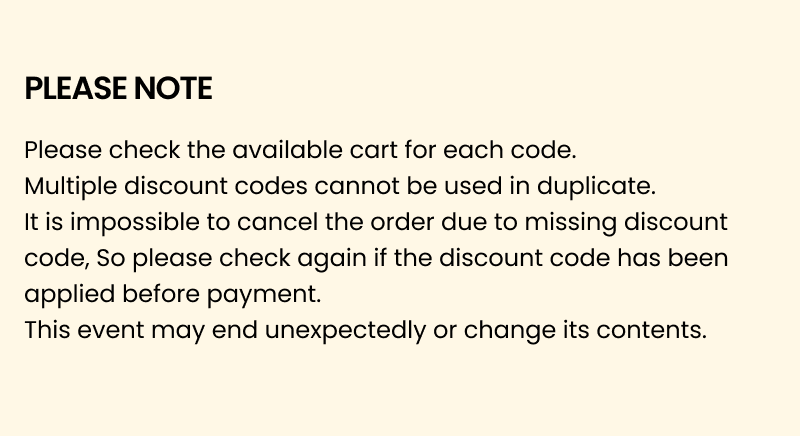 PLEASE NOTE

Please check the available cart for each code.
Multiple discount codes cannot be used in duplicate.
It is impossible to cancel the order due to missing discount code, So please check again if the discount code has been applied before payment.
This event may end unexpectedly or change its contents.